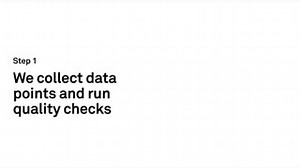 Step 1

We collect data points and run quality checks